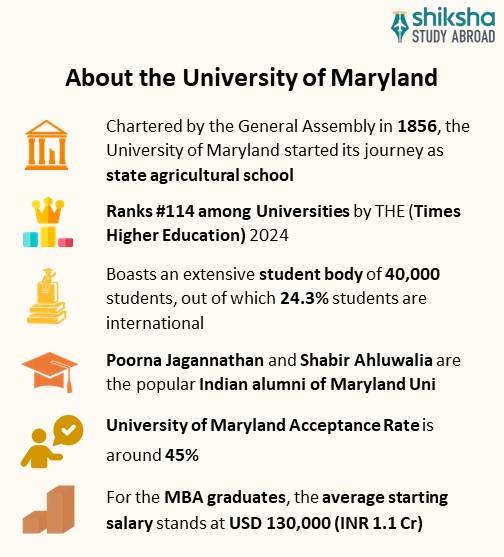 shiksha
STUDY ABROAD

About the University of Maryland

Chartered by the General Assembly in 1856, the University of Maryland started its journey as state agricultural school

Ranks #114 among Universities by THE (Times Higher Education) 2024

Boasts an extensive student body of 40,000 students, out of which 24.3% students are international

Poorna Jagannathan and Shabir Ahluwalia are the popular Indian alumni of Maryland Uni

University of Maryland Acceptance Rate is around 45%

For the MBA graduates, the average starting salary stands at USD 130,000 (INR 1.1 Cr)